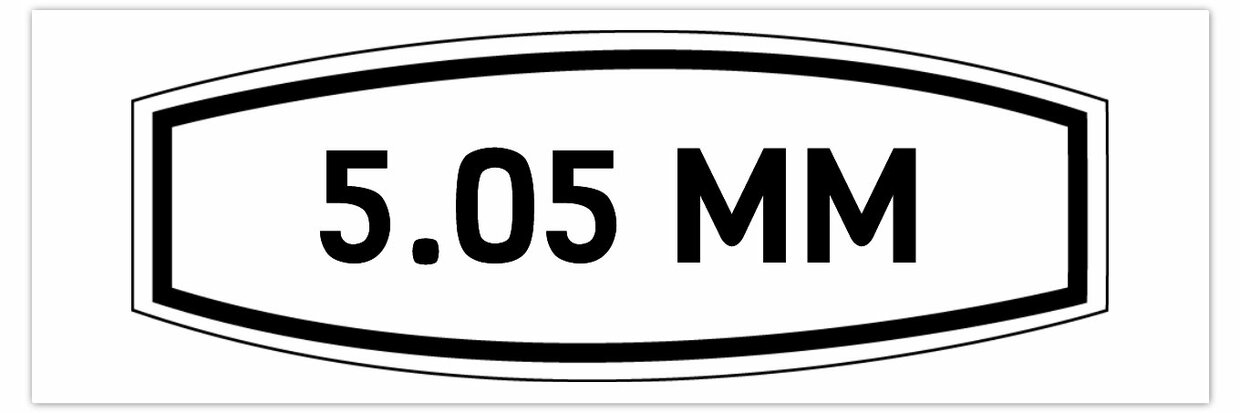 5.05 MM